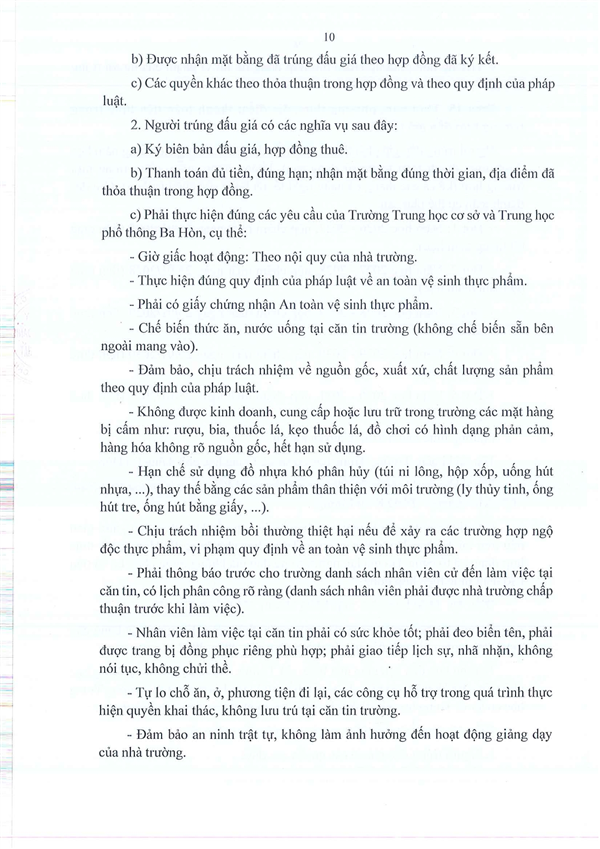 10

b) Được nhận mặt bằng đã trúng đấu giá theo hợp đồng đã ký kết.

c) Các quyền khác theo thỏa thuận trong hợp đồng và theo quy định của pháp luật.

2. Người trúng đấu giá có các nghĩa vụ sau đây:

a) Ký biên bản đấu giá, hợp đồng thuê.

b) Thanh toán đủ tiền, đúng hạn; nhận mặt bằng đúng thời gian, địa điểm đã thỏa thuận trong hợp đồng.

c) Phải thực hiện đúng các yêu cầu của Trường Trung học cơ sở và Trung học phổ thông Ba Hòn, cụ thể:

- Giờ giấc hoạt động: Theo nội quy của nhà trường.

- Thực hiện đúng quy định của pháp luật về an toàn vệ sinh thực phẩm.

- Phải có giấy chứng nhận An toàn vệ sinh thực phẩm.

- Chế biến thức ăn, nước uống tại căn tin trường (không chế biến sẵn bên ngoài mang vào).

- Đảm bảo, chịu trách nhiệm về nguồn gốc, xuất xứ, chất lượng sản phẩm theo quy định của pháp luật.

- Không được kinh doanh, cung cấp hoặc lưu trữ trong trường các mặt hàng bị cấm như: rượu, bia, thuốc lá, kẹo thuốc lá, đồ chơi có hình dạng phản cảm, hàng hóa không rõ nguồn gốc, hết hạn sử dụng.

- Hạn chế sử dụng đồ nhựa khó phân hủy (túi ni lông, hộp xốp, uống hút nhựa, ...), thay thế bằng các sản phẩm thân thiện với môi trường (ly thủy tinh, ống hút tre, ống hút bằng giấy, ...).

- Chịu trách nhiệm bồi thường thiệt hại nếu để xảy ra các trường hợp ngộ độc thực phẩm, vi phạm quy định về an toàn vệ sinh thực phẩm.

- Phải thông báo trước cho trường danh sách nhân viên cử đến làm việc tại căn tin, có lịch phân công rõ ràng (danh sách nhân viên phải được nhà trường chấp thuận trước khi làm việc).

- Nhân viên làm việc tại căn tin phải có sức khỏe tốt; phải đeo biển tên, phải được trang bị đồng phục riêng phù hợp; phải giao tiếp lịch sự, nhã nhặn, không nói tục, không chửi thề.

- Tự lo chỗ ăn, ở, phương tiện đi lại, các công cụ hỗ trợ trong quá trình thực hiện quyền khai thác, không lưu trú tại căn tin trường.

- Đảm bảo an ninh trật tự, không làm ảnh hưởng đến hoạt động giảng dạy của nhà trường.